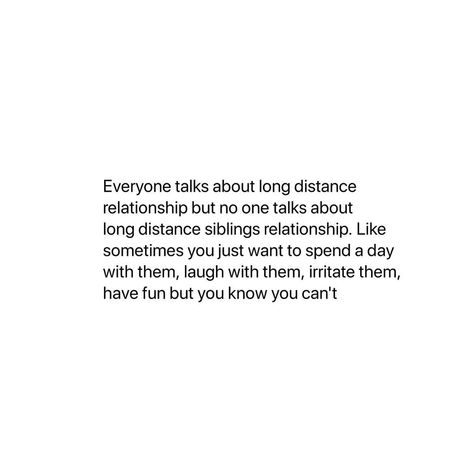 Everyone talks about long distance relationship but no one talks about long distance siblings relationship. Like sometimes you just want to spend a day with them, laugh with them, irritate them, have fun but you know you can't